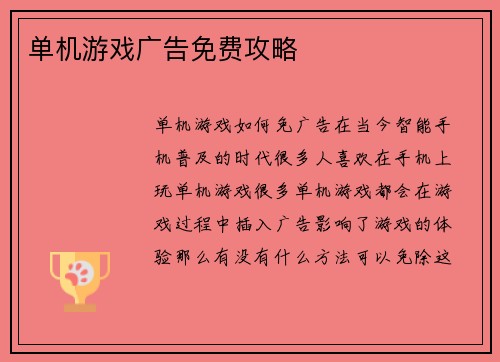 单机游戏广告免费攻略

单机游戏如何免广告在当今智能手机普及的时代很多人喜欢在手机上玩单机游戏很多单机游戏都会在游戏过程中插入广告影响了游戏的体验那么有没有什么方法可以免除这